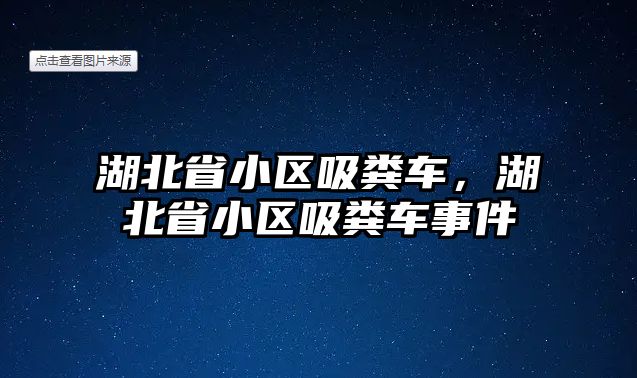 点击查看图片来源

湖北省小区吸粪车，湖北省小区吸粪车事件